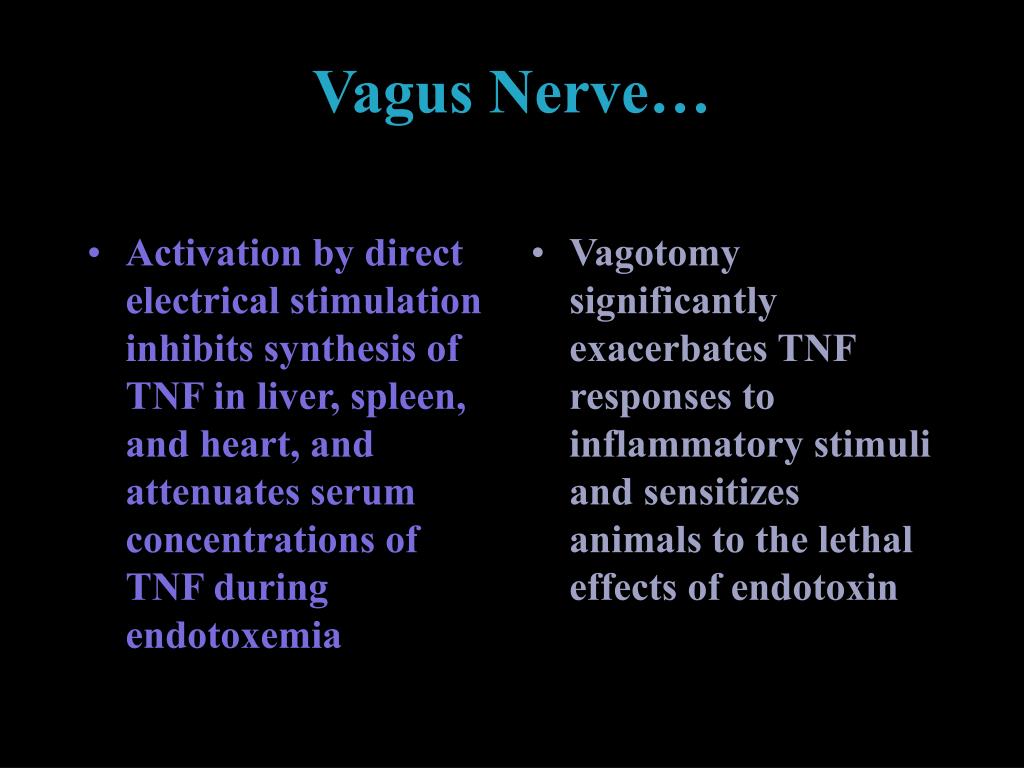 Vagus Nerve…

• Activation by direct electrical stimulation inhibits synthesis of TNF in liver, spleen, and heart, and attenuates serum concentrations of TNF during endotoxemia

• Vagotomy significantly exacerbates TNF responses to inflammatory stimuli and sensitizes animals to the lethal effects of endotoxin